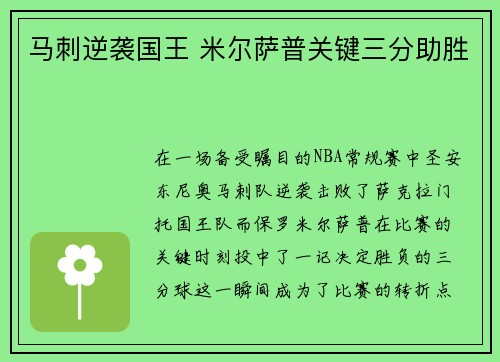 马刺逆袭国王 米尔萨普关键三分助胜

在一场备受瞩目的NBA常规赛中圣安东尼奥马刺队逆袭击败了萨克拉门托国王队而保罗米尔萨普在比赛的关键时刻投中了一记决定胜负的三分球这一瞬间成为了比赛的转折点